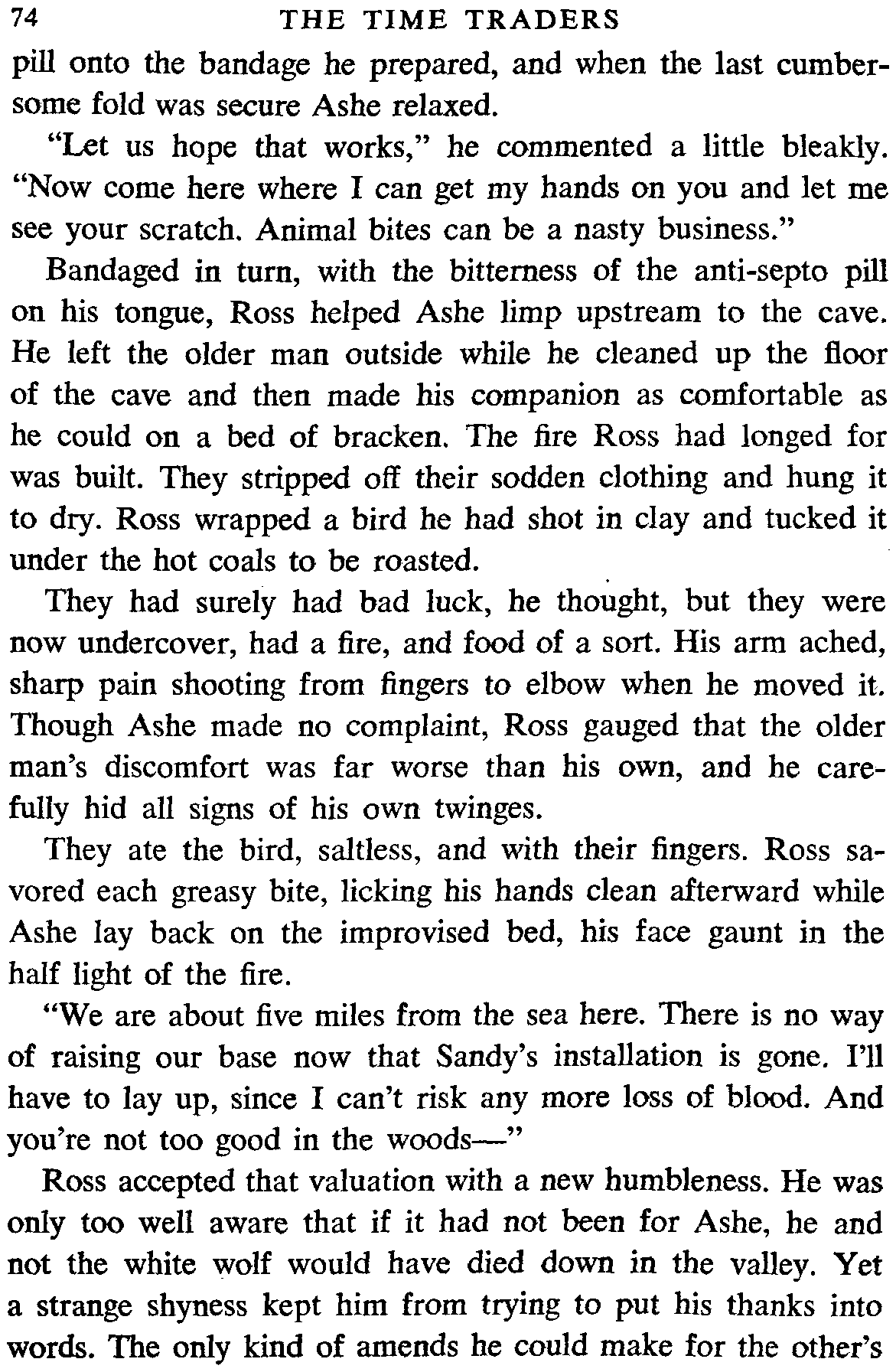 74 THE TIME TRADERS

pill onto the bandage he prepared, and when the last cumbersome fold was secure Ashe relaxed.

"Let us hope that works," he commented a little bleakly. "Now come here where I can get my hands on you and let me see your scratch. Animal bites can be a nasty business."

Bandaged in turn, with the bitterness of the anti-septo pill on his tongue, Ross helped Ashe limp upstream to the cave. He left the older man outside while he cleaned up the floor of the cave and then made his companion as comfortable as he could on a bed of bracken. The fire Ross had longed for was built. They stripped off their sodden clothing and hung it to dry. Ross wrapped a bird he had shot in clay and tucked it under the hot coals to be roasted.

They had surely had bad luck, he thought, but they were now undercover, had a fire, and food of a sort. His arm ached, sharp pain shooting from fingers to elbow when he moved it. Though Ashe made no complaint, Ross gauged that the older man's discomfort was far worse than his own, and he carefully hid all signs of his own twinges.

They ate the bird, saltless, and with their fingers. Ross savored each greasy bite, licking his hands clean afterward while Ashe lay back on the improvised bed, his face gaunt in the half light of the fire.

"We are about five miles from the sea here. There is no way of raising our base now that Sandy's installation is gone. I'll have to lay up, since I can't risk any more loss of blood. And you're not too good in the woods—"

Ross accepted that valuation with a new humbleness. He was only too well aware that if it had not been for Ashe, he and not the white wolf would have died down in the valley. Yet a strange shyness kept him from trying to put his thanks into words. The only kind of amends he could make for the other's